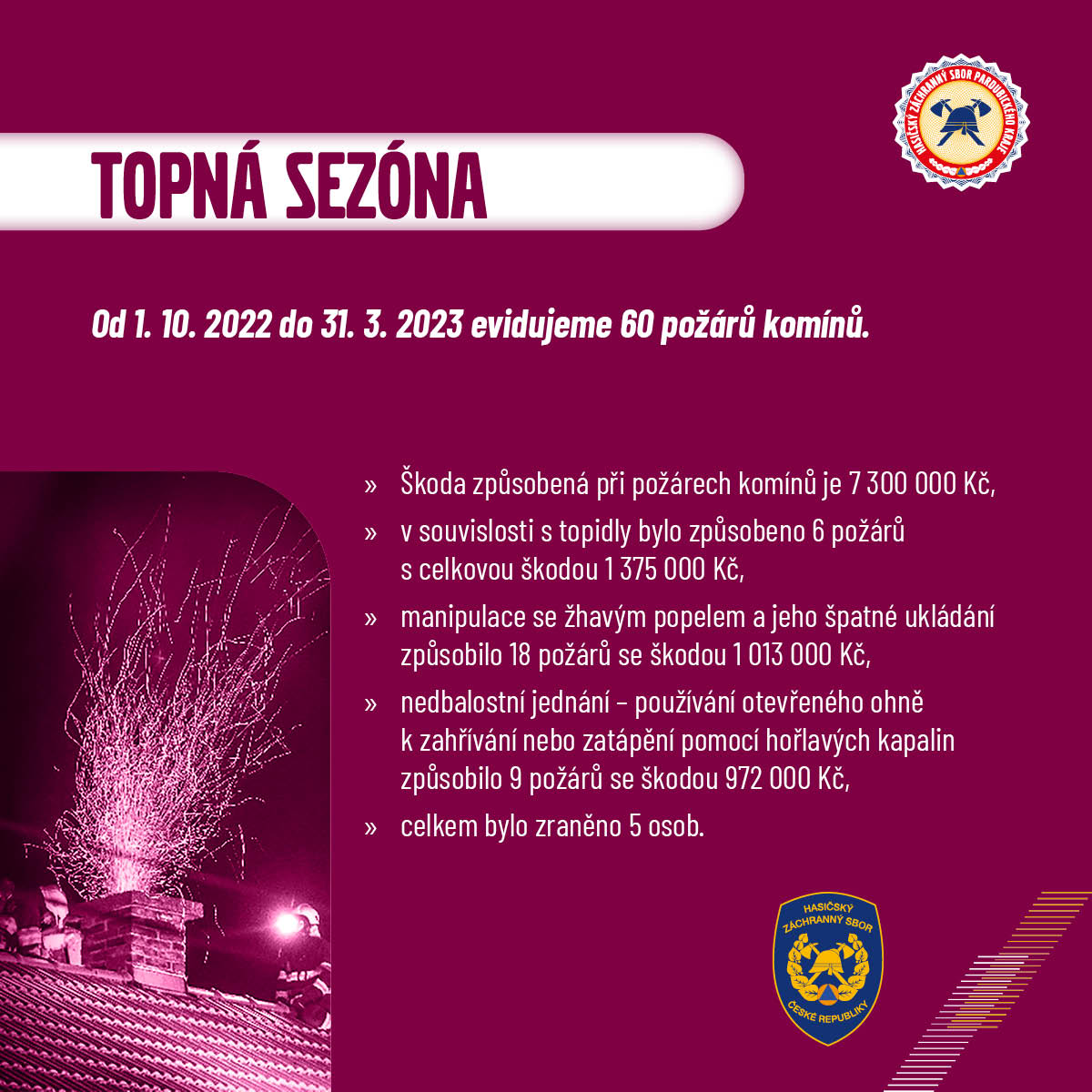 HASIČSKÝ ZÁCHRANNÝ SBOR PARDUBICKÉHO KRAJE

TOPNÁ SEZÓNA

Od 1. 10. 2022 do 31. 3. 2023 evidujeme 60 požárů komínů.

» Škoda způsobená při požárech komínů je 7 300 000 Kč,

» v souvislosti s topidly bylo způsobeno 6 požárů s celkovou škodou 1 375 000 Kč,

» manipulace se žhavým popelem a jeho špatné ukládání způsobilo 18 požárů se škodou 1 013 000 Kč,

» nedbalostní jednání – používání otevřeného ohně k zahřívání nebo zatápění pomocí hořlavých kapalin způsobilo 9 požárů se škodou 972 000 Kč,

» celkem bylo zraněno 5 osob.

HASIČSKÝ ZÁCHRANNÝ SBOR ČESKÉ REPUBLIKY